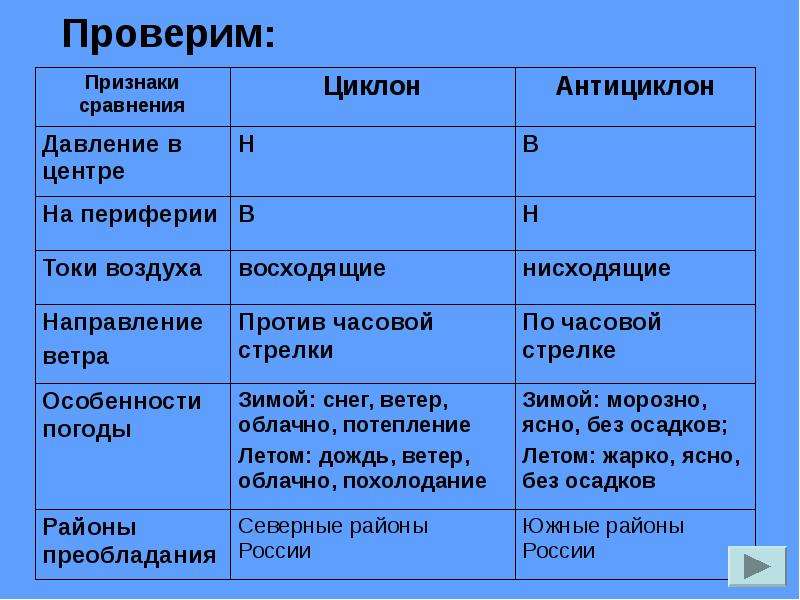 Проверим:

| Признаки сравнения | Циклон | Антициклон |
|---|---|---|
| Давление в центре | Н | В |
| На периферии | В | Н |
| Токи воздуха | восходящие | нисходящие |
| Направление ветра | Против часовой стрелки | По часовой стрелке |
| Особенности погоды | Зимой: снег, ветер, облачно, потепление Летом: дождь, ветер, облачно, похолодание | Зимой: морозно, ясно, без осадков; Летом: жарко, ясно, без осадков |
| Районы преобладания | Северные районы России | Южные районы России |